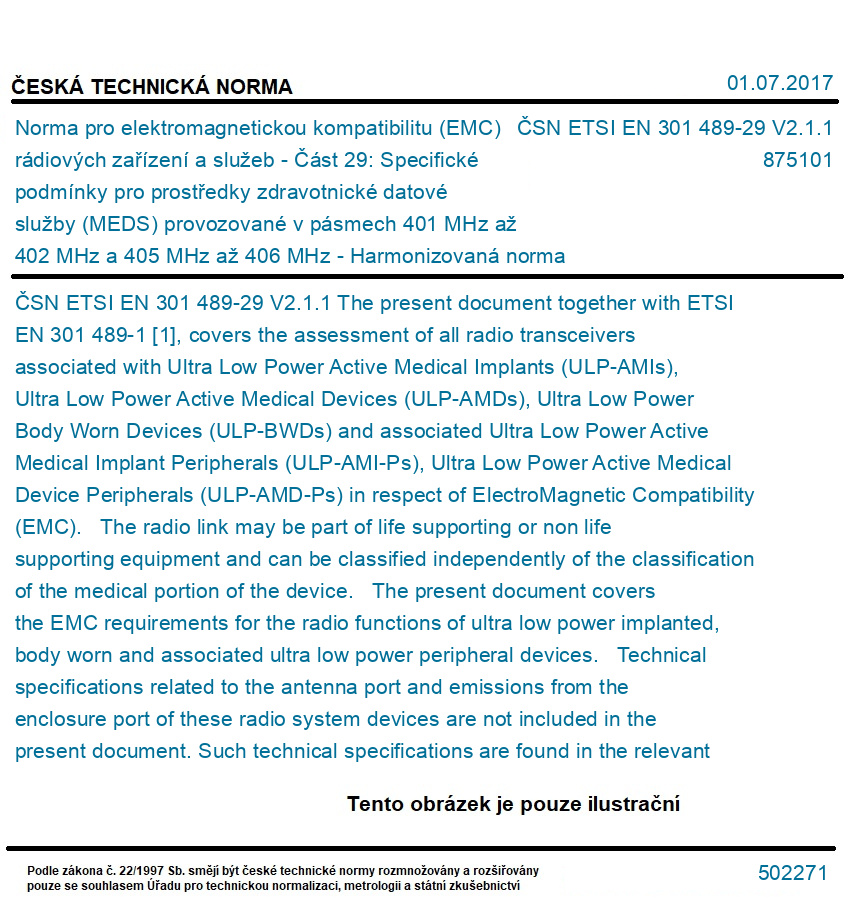 ČESKÁ TECHNICKÁ NORMA

01.07.2017

Norma pro elektromagnetickou kompatibilitu (EMC) rádiových zařízení a služeb - Část 29: Specifické podmínky pro prostředky zdravotnické datové služby (MEDS) provozované v pásmech 401 MHz až 402 MHz a 405 MHz až 406 MHz - Harmonizovaná norma

ČSN ETSI EN 301 489-29 V2.1.1

875101

ČSN ETSI EN 301 489-29 V2.1.1 The present document together with ETSI EN 301 489-1 [1], covers the assessment of all radio transceivers associated with Ultra Low Power Active Medical Implants (ULP-AMIs), Ultra Low Power Active Medical Devices (ULP-AMDs), Ultra Low Power Body Worn Devices (ULP-BWDs) and associated Ultra Low Power Active Medical Implant Peripherals (ULP-AMI-Ps), Ultra Low Power Active Medical Device Peripherals (ULP-AMD-Ps) in respect of ElectroMagnetic Compatibility (EMC). The radio link may be part of life supporting or non life supporting equipment and can be classified independently of the classification of the medical portion of the device. The present document covers the EMC requirements for the radio functions of ultra low power implanted, body worn and associated ultra low power peripheral devices. Technical specifications related to the antenna port and emissions from the enclosure port of these radio system devices are not included in the present document. Such technical specifications are found in the relevant

Tento obrázek je pouze ilustrační

Podle zákona č. 22/1997 Sb. smějí být české technické normy rozmnožovány a rozšiřovány pouze se souhlasem Úřadu pro technickou normalizaci, metrologii a státní zkušebnictví

502271